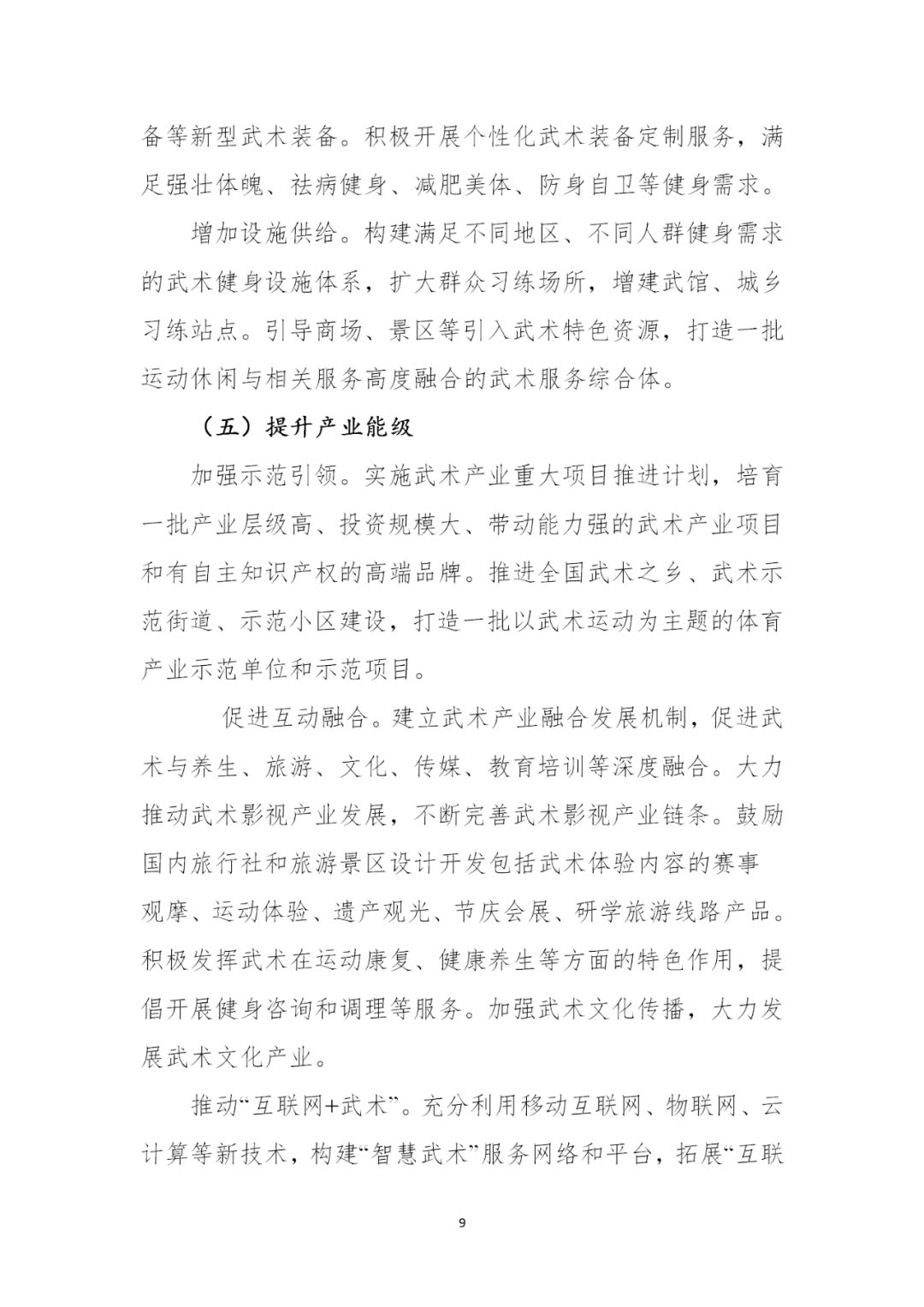 备等新型武术装备。积极开展个性化武术装备定制服务，满足强壮体魄、祛病健身、减肥美体、防身自卫等健身需求。

增加设施供给。构建满足不同地区、不同人群健身需求的武术健身设施体系，扩大群众习练场所，增建武馆、城乡习练站点。引导商场、景区等引入武术特色资源，打造一批运动休闲与相关服务高度融合的武术服务综合体。

（五）提升产业能级

加强示范引领。实施武术产业重大项目推进计划，培育一批产业层级高、投资规模大、带动能力强的武术产业项目和有自主知识产权的高端品牌。推进全国武术之乡、武术示范街道、示范小区建设，打造一批以武术运动为主题的体育产业示范单位和示范项目。

促进互动融合。建立武术产业融合发展机制，促进武术与养生、旅游、文化、传媒、教育培训等深度融合。大力推动武术影视产业发展，不断完善武术影视产业链条。鼓励国内旅行社和旅游景区设计开发包括武术体验内容的赛事观摩、运动体验、遗产观光、节庆会展、研学旅游线路产品。积极发挥武术在运动康复、健康养生等方面的特色作用，提倡开展健身咨询和调理等服务。加强武术文化传播，大力发展武术文化产业。

推动“互联网+武术”。充分利用移动互联网、物联网、云计算等新技术，构建“智慧武术”服务网络和平台，拓展“互联

9